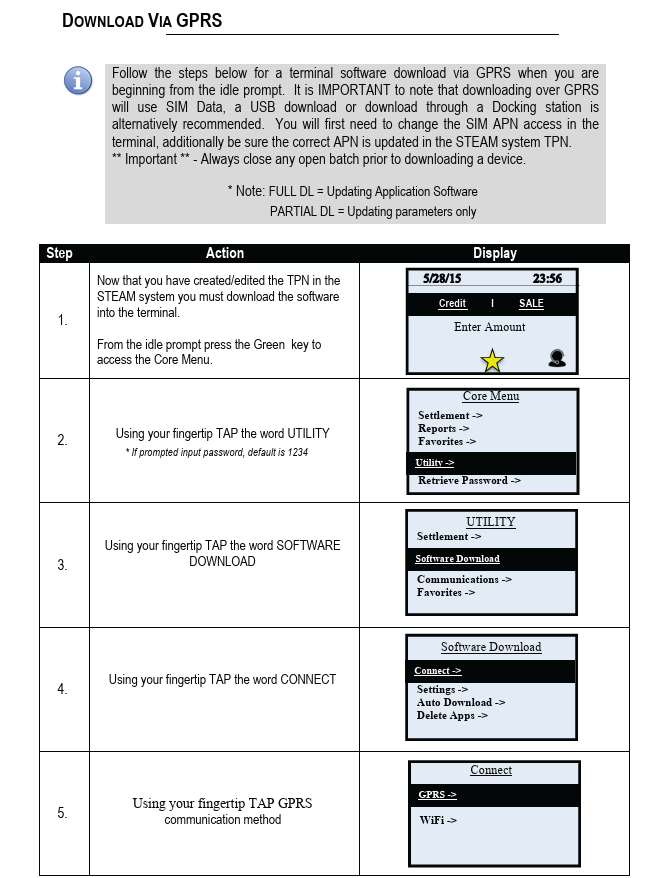 DOWNLOAD VIA GPRS

Follow the steps below for a terminal software download via GPRS when you are beginning from the idle prompt. It is IMPORTANT to note that downloading over GPRS will use SIM Data, a USB download or download through a Docking station is alternatively recommended. You will first need to change the SIM APN access in the terminal, additionally be sure the correct APN is updated in the STEAM system TPN.
** Important ** - Always close any open batch prior to downloading a device.

* Note: FULL DL = Updating Application Software
PARTIAL DL = Updating parameters only

| Step | Action | Display |
|---|---|---|
| 1. | Now that you have created/edited the TPN in the STEAM system you must download the software into the terminal. From the idle prompt press the Green key to access the Core Menu. | 5/28/15 23:56 Credit I SALE Enter Amount |
| 2. | Using your fingertip TAP the word UTILITY * If prompted input password, default is 1234 | Core Menu Settlement -> Reports -> Favorites -> Utility -> Retrieve Password -> |
| 3. | Using your fingertip TAP the word SOFTWARE DOWNLOAD | UTILITY Settlement -> Software Download Communications -> Favorites -> |
| 4. | Using your fingertip TAP the word CONNECT | Software Download Connect -> Settings -> Auto Download -> Delete Apps -> |
| 5. | Using your fingertip TAP GPRS communication method | Connect GPRS -> WiFi -> |